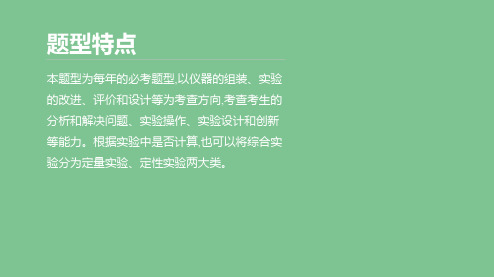 题型特点

本题型为每年的必考题型,以仪器的组装、实验的改进、评价和设计等为考查方向,考查考生的分析和解决问题、实验操作、实验设计和创新等能力。根据实验中是否计算,也可以将综合实验分为定量实验、定性实验两大类。